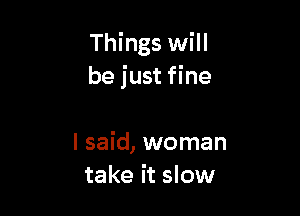 Things will be just fine

I said, woman take it slow